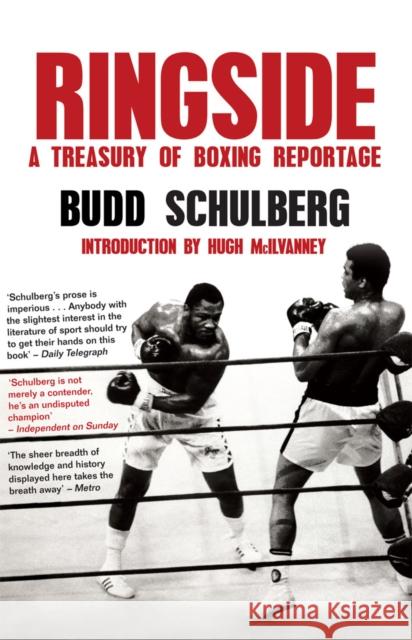 RINGSIDE
A TREASURY OF BOXING REPORTAGE

BUDD SCHULBERG

INTRODUCTION BY HUGH McILVANNEY

'Schulberg's prose is imperious . . . Anybody with the slightest interest in the literature of sport should try to get their hands on this book' – Daily Telegraph

'Schulberg is not merely a contender, he's an undisputed champion' – Independent on Sunday

'The sheer breadth of knowledge and history displayed here takes the breath away' – Metro

Kraina Książek